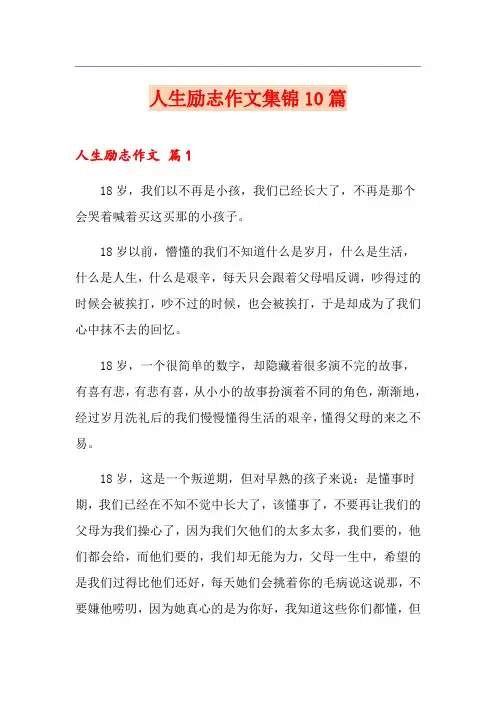 人生励志作文集锦10篇

人生励志作文 篇1

18岁，我们以不再是小孩，我们已经长大了，不再是那个会哭着喊着买这买那的小孩子。

18岁以前，懵懂的我们不知道什么是岁月，什么是生活，什么是人生，什么是艰辛，每天只会跟着父母唱反调，吵得过的时候会被挨打，吵不过的时候，也会被挨打，于是却成为了我们心中抹不去的回忆。

18岁，一个很简单的数字，却隐藏着很多演不完的故事，有喜有悲，有悲有喜，从小小的故事扮演着不同的角色，渐渐地，经过岁月洗礼后的我们慢慢懂得生活的艰辛，懂得父母的来之不易。

18岁，这是一个叛逆期，但对早熟的孩子来说：是懂事时期，我们已经在不知不觉中长大了，该懂事了，不要再让我们的父母为我们操心了，因为我们欠他们的太多太多，我们要的，他们都会给，而他们要的，我们却无能为力，父母一生中，希望的是我们过得比他们还好，每天她们会挑着你的毛病说这说那，不要嫌他唠叨，因为她真心的是为你好，我知道这些你们都懂，但